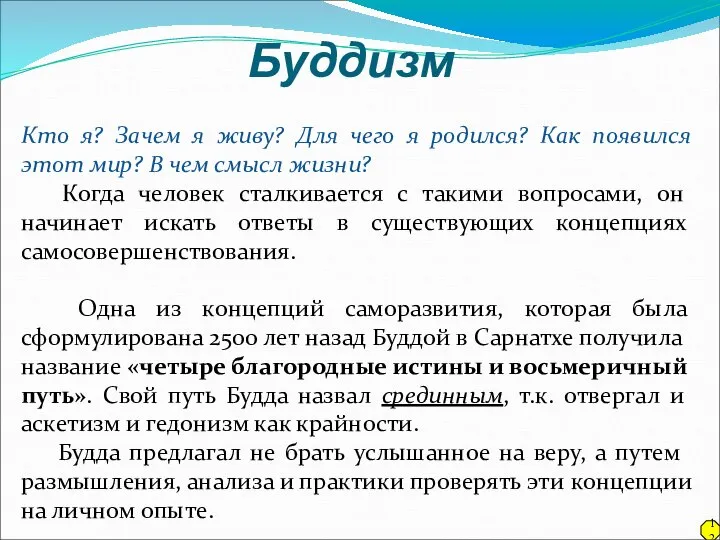 Буддизм

Кто я? Зачем я живу? Для чего я родился? Как появился этот мир? В чем смысл жизни?

Когда человек сталкивается с такими вопросами, он начинает искать ответы в существующих концепциях самосовершенствования.

Одна из концепций саморазвития, которая была сформулирована 2500 лет назад Буддой в Сарнатхе получила название «четыре благородные истины и восьмеричный путь». Свой путь Будда назвал срединным, т.к. отвергал и аскетизм и гедонизм как крайности.

Будда предлагал не брать услышанное на веру, а путем размышления, анализа и практики проверять эти концепции на личном опыте.